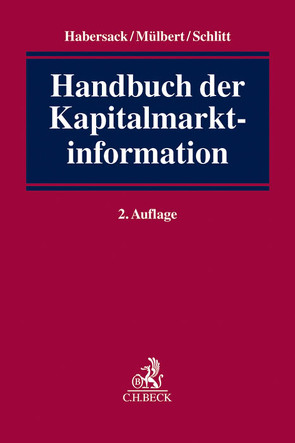 Habersack/Mülbert/Schlitt

Handbuch der Kapitalmarktinformation

2. Auflage

B

C.H.BECK